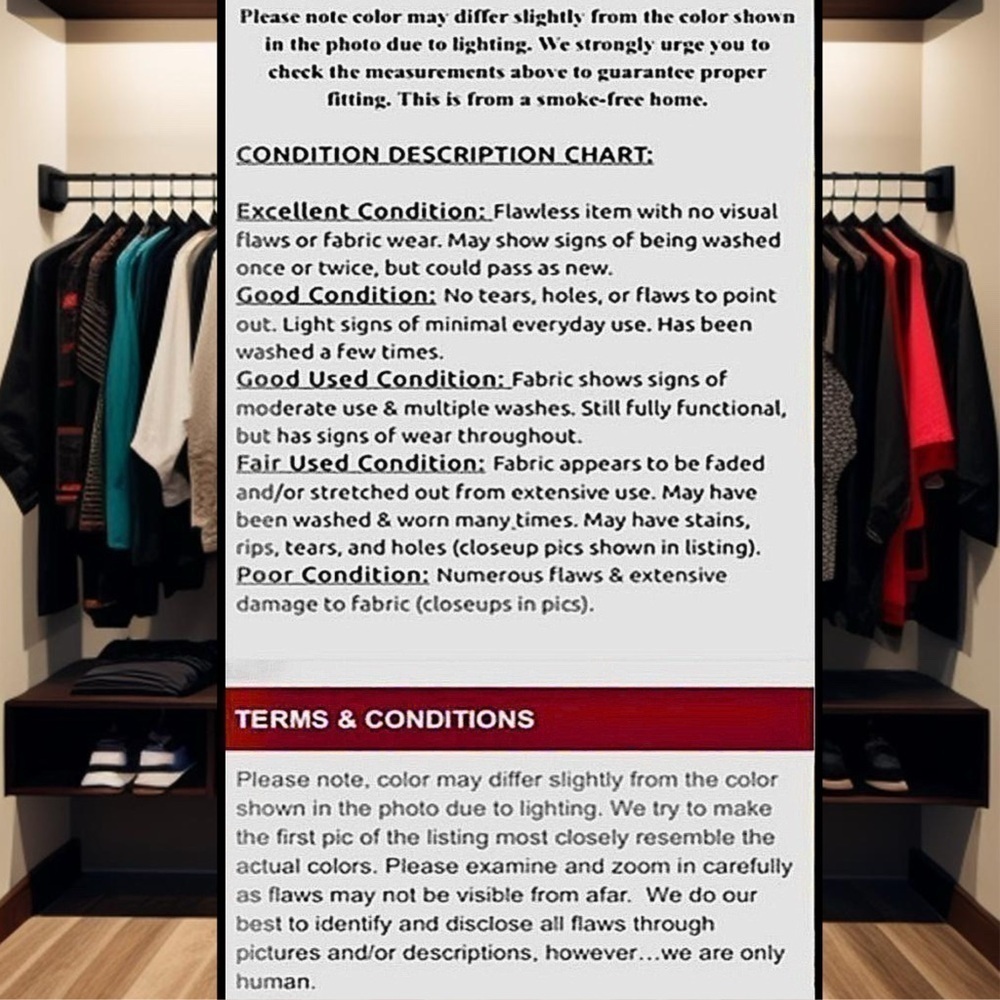 Please note color may differ slightly from the color shown in the photo due to lighting. We strongly urge you to check the measurements above to guarantee proper fitting. This is from a smoke-free home.

CONDITION DESCRIPTION CHART:

Excellent Condition: Flawless item with no visual flaws or fabric wear. May show signs of being washed once or twice, but could pass as new.
Good Condition: No tears, holes, or flaws to point out. Light signs of minimal everyday use. Has been washed a few times.
Good Used Condition: Fabric shows signs of moderate use & multiple washes. Still fully functional, but has signs of wear throughout.
Fair Used Condition: Fabric appears to be faded and/or stretched out from extensive use. May have been washed & worn many times. May have stains, rips, tears, and holes (closeup pics shown in listing).
Poor Condition: Numerous flaws & extensive damage to fabric (closeups in pics).

TERMS & CONDITIONS

Please note, color may differ slightly from the color shown in the photo due to lighting. We try to make the first pic of the listing most closely resemble the actual colors. Please examine and zoom in carefully as flaws may not be visible from afar. We do our best to identify and disclose all flaws through pictures and/or descriptions, however...we are only human.